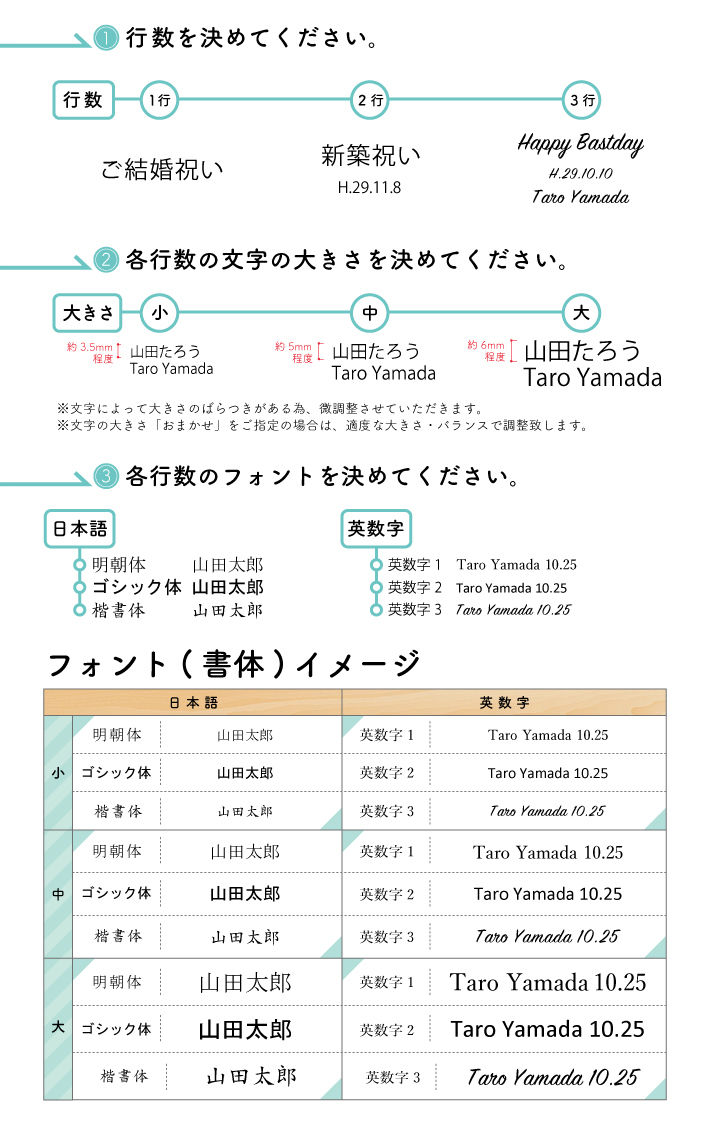 1 行数を決めてください。

行数
1行
2行
3行

ご結婚祝い

新築祝い
H.29.11.8

Happy Bastday
H.29.10.10
Taro Yamada

2 各行数の文字の大きさを決めてください。

大きさ
小
中
大

約 3.5mm 程度
山田たろう
Taro Yamada

約 5mm 程度
山田たろう
Taro Yamada

約 6mm 程度
山田たろう
Taro Yamada

※文字によって大きさのばらつきがある為、微調整させていただきます。
※文字の大きさ「おまかせ」をご指定の場合は、適度な大きさ・バランスで調整致します。

3 各行数のフォントを決めてください。

日本語
明朝体 山田太郎
ゴシック体 山田太郎
楷書体 山田太郎

英数字
英数字 1 Taro Yamada 10.25
英数字 2 Taro Yamada 10.25
英数字 3 Taro Yamada 10.25

フォント（書体）イメージ

| | 日本語 | | 英数字 | |
|---|---|---|---|---|
| 小 | 明朝体 | 山田太郎 | 英数字 1 | Taro Yamada 10.25 |
| | ゴシック体 | 山田太郎 | 英数字 2 | Taro Yamada 10.25 |
| | 楷書体 | 山田太郎 | 英数字 3 | Taro Yamada 10.25 |
| 中 | 明朝体 | 山田太郎 | 英数字 1 | Taro Yamada 10.25 |
| | ゴシック体 | 山田太郎 | 英数字 2 | Taro Yamada 10.25 |
| | 楷書体 | 山田太郎 | 英数字 3 | Taro Yamada 10.25 |
| 大 | 明朝体 | 山田太郎 | 英数字 1 | Taro Yamada 10.25 |
| | ゴシック体 | 山田太郎 | 英数字 2 | Taro Yamada 10.25 |
| | 楷書体 | 山田太郎 | 英数字 3 | Taro Yamada 10.25 |